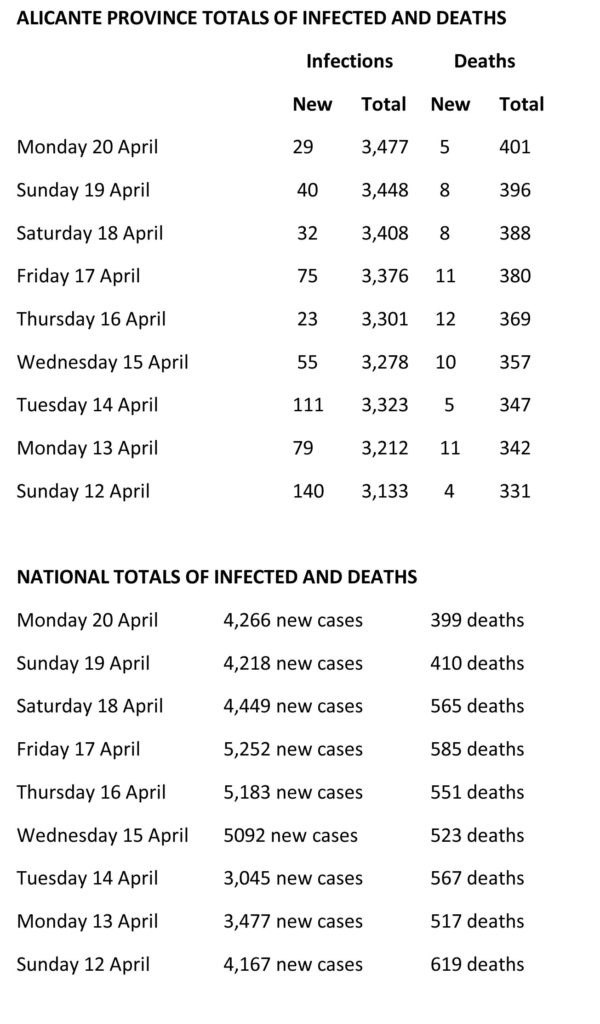 ALICANTE PROVINCE TOTALS OF INFECTED AND DEATHS

| | Infections | | Deaths | |
|---|---|---|---|---|
| | New | Total | New | Total |
| Monday 20 April | 29 | 3,477 | 5 | 401 |
| Sunday 19 April | 40 | 3,448 | 8 | 396 |
| Saturday 18 April | 32 | 3,408 | 8 | 388 |
| Friday 17 April | 75 | 3,376 | 11 | 380 |
| Thursday 16 April | 23 | 3,301 | 12 | 369 |
| Wednesday 15 April | 55 | 3,278 | 10 | 357 |
| Tuesday 14 April | 111 | 3,323 | 5 | 347 |
| Monday 13 April | 79 | 3,212 | 11 | 342 |
| Sunday 12 April | 140 | 3,133 | 4 | 331 |

NATIONAL TOTALS OF INFECTED AND DEATHS

| | | |
|---|---|---|
| Monday 20 April | 4,266 new cases | 399 deaths |
| Sunday 19 April | 4,218 new cases | 410 deaths |
| Saturday 18 April | 4,449 new cases | 565 deaths |
| Friday 17 April | 5,252 new cases | 585 deaths |
| Thursday 16 April | 5,183 new cases | 551 deaths |
| Wednesday 15 April | 5092 new cases | 523 deaths |
| Tuesday 14 April | 3,045 new cases | 567 deaths |
| Monday 13 April | 3,477 new cases | 517 deaths |
| Sunday 12 April | 4,167 new cases | 619 deaths |